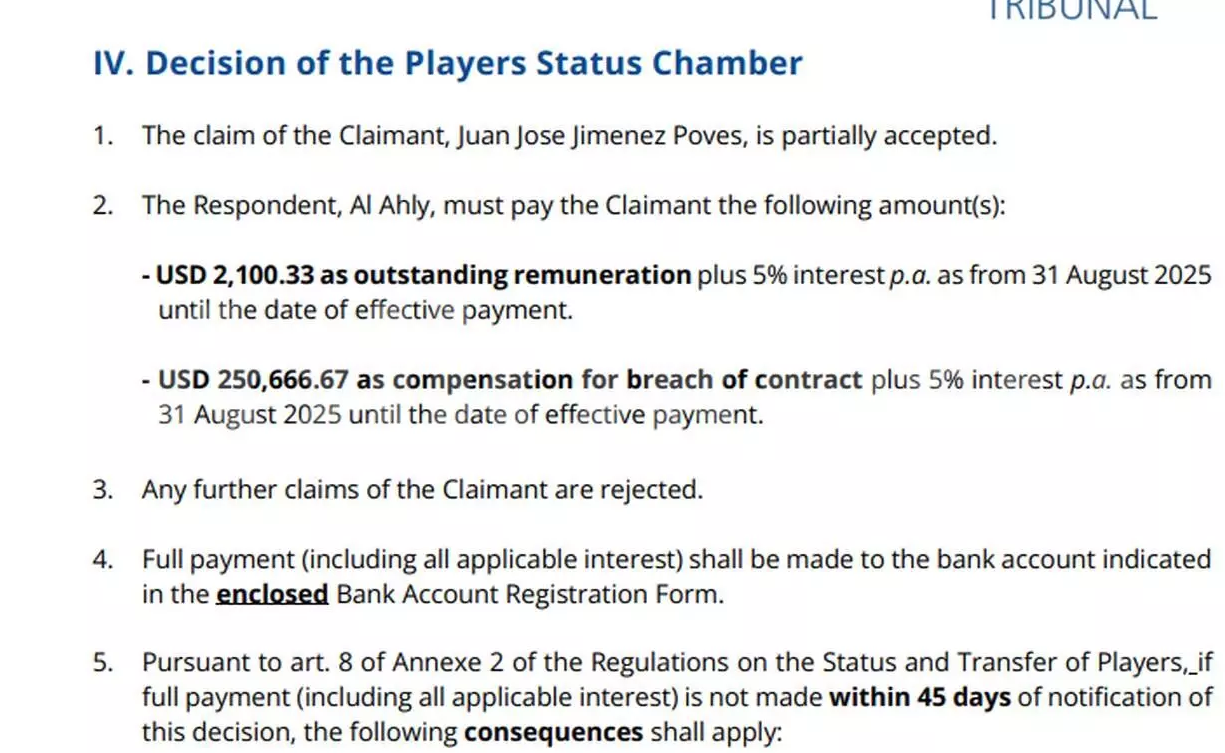 TRIBUNAL

IV. Decision of the Players Status Chamber

1. The claim of the Claimant, Juan Jose Jimenez Poves, is partially accepted.

2. The Respondent, Al Ahly, must pay the Claimant the following amount(s):

- USD 2,100.33 as outstanding remuneration plus 5% interest p.a. as from 31 August 2025 until the date of effective payment.

- USD 250,666.67 as compensation for breach of contract plus 5% interest p.a. as from 31 August 2025 until the date of effective payment.

3. Any further claims of the Claimant are rejected.

4. Full payment (including all applicable interest) shall be made to the bank account indicated in the enclosed Bank Account Registration Form.

5. Pursuant to art. 8 of Annexe 2 of the Regulations on the Status and Transfer of Players,_if full payment (including all applicable interest) is not made within 45 days of notification of this decision, the following consequences shall apply: